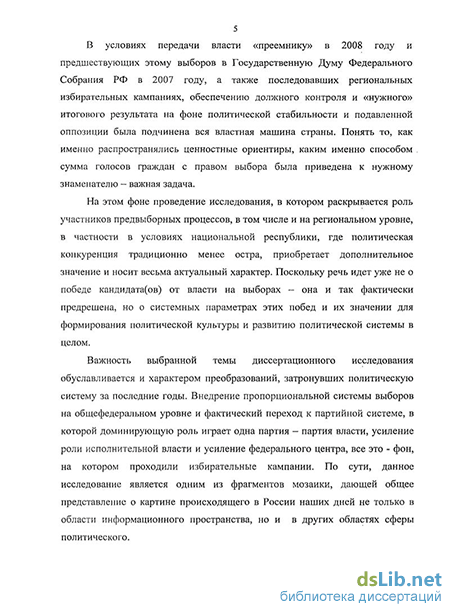 5

В условиях передачи власти «преемнику» в 2008 году и предшествующих этому выборов в Государственную Думу Федерального Собрания РФ в 2007 году, а также последовавших региональных избирательных кампаниях, обеспечению должного контроля и «нужного» итогового результата на фоне политической стабильности и подавленной оппозиции была подчинена вся властная машина страны. Понять то, как именно распространялись ценностные ориентиры, каким именно способом сумма голосов граждан с правом выбора была приведена к нужному знаменателю – важная задача.

На этом фоне проведение исследования, в котором раскрывается роль участников предвыборных процессов, в том числе и на региональном уровне, в частности в условиях национальной республики, где политическая конкуренция традиционно менее остра, приобретает дополнительное значение и носит весьма актуальный характер. Поскольку речь идет уже не о победе кандидата(ов) от власти на выборах – она и так фактически предрешена, но о системных параметрах этих побед и их значении для формирования политической культуры и развитию политической системы в целом.

Важность выбранной темы диссертационного исследования обуславливается и характером преобразований, затронувших политическую систему за последние годы. Внедрение пропорциональной системы выборов на общефедеральном уровне и фактический переход к партийной системе, в которой доминирующую роль играет одна партия – партия власти, усиление роли исполнительной власти и усиление федерального центра, все это - фон, на котором проходили избирательные кампании. По сути, данное исследование является одним из фрагментов мозаики, дающей общее представление о картине происходящего в России наших дней не только в области информационного пространства, но и в других областях сферы политического.

dsLib.net
библиотека диссертаций